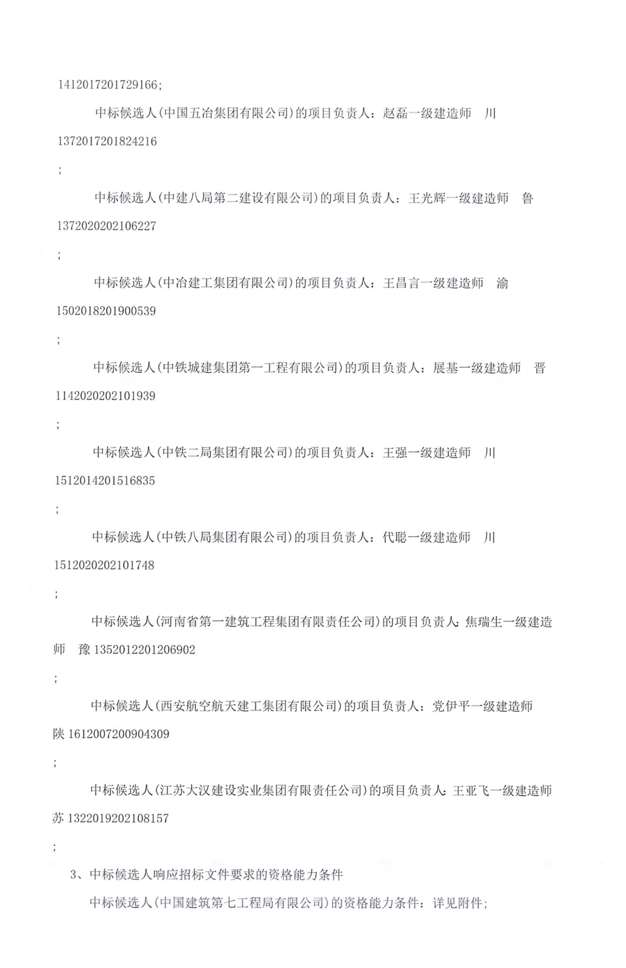 1412017201729166;

中标候选人(中国五冶集团有限公司)的项目负责人：赵磊一级建造师 川 1372017201824216

;

中标候选人(中建八局第二建设有限公司)的项目负责人：王光辉一级建造师 鲁 1372020202106227

;

中标候选人(中冶建工集团有限公司)的项目负责人：王昌言一级建造师 渝 1502018201900539

;

中标候选人(中铁城建集团第一工程有限公司)的项目负责人：展基一级建造师 晋 1142020202101939

;

中标候选人(中铁二局集团有限公司)的项目负责人：王强一级建造师 川 1512014201516835

;

中标候选人(中铁八局集团有限公司)的项目负责人：代聪一级建造师 川 1512020202101748

;

中标候选人(河南省第一建筑工程集团有限责任公司)的项目负责人：焦瑞生一级建造师 豫 1352012201206902

;

中标候选人(西安航空航天建工集团有限公司)的项目负责人：党伊平一级建造师 陕 1612007200904309

;

中标候选人(江苏大汉建设实业集团有限责任公司)的项目负责人：王亚飞一级建造师 苏 1322019202108157

;

3、中标候选人响应招标文件要求的资格能力条件

中标候选人(中国建筑第七工程局有限公司)的资格能力条件：详见附件;